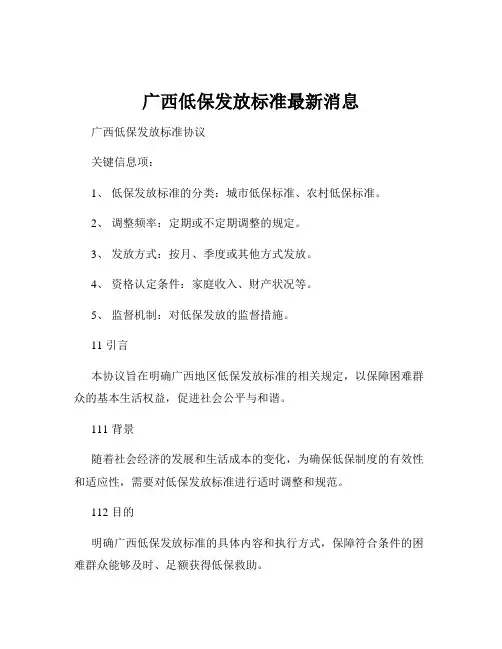 广西低保发放标准最新消息

广西低保发放标准协议

关键信息项：

1、 低保发放标准的分类：城市低保标准、农村低保标准。

2、 调整频率：定期或不定期调整的规定。

3、 发放方式：按月、季度或其他方式发放。

4、 资格认定条件：家庭收入、财产状况等。

5、 监督机制：对低保发放的监督措施。

11 引言

本协议旨在明确广西地区低保发放标准的相关规定，以保障困难群众的基本生活权益，促进社会公平与和谐。

111 背景

随着社会经济的发展和生活成本的变化，为确保低保制度的有效性和适应性，需要对低保发放标准进行适时调整和规范。

112 目的

明确广西低保发放标准的具体内容和执行方式，保障符合条件的困难群众能够及时、足额获得低保救助。